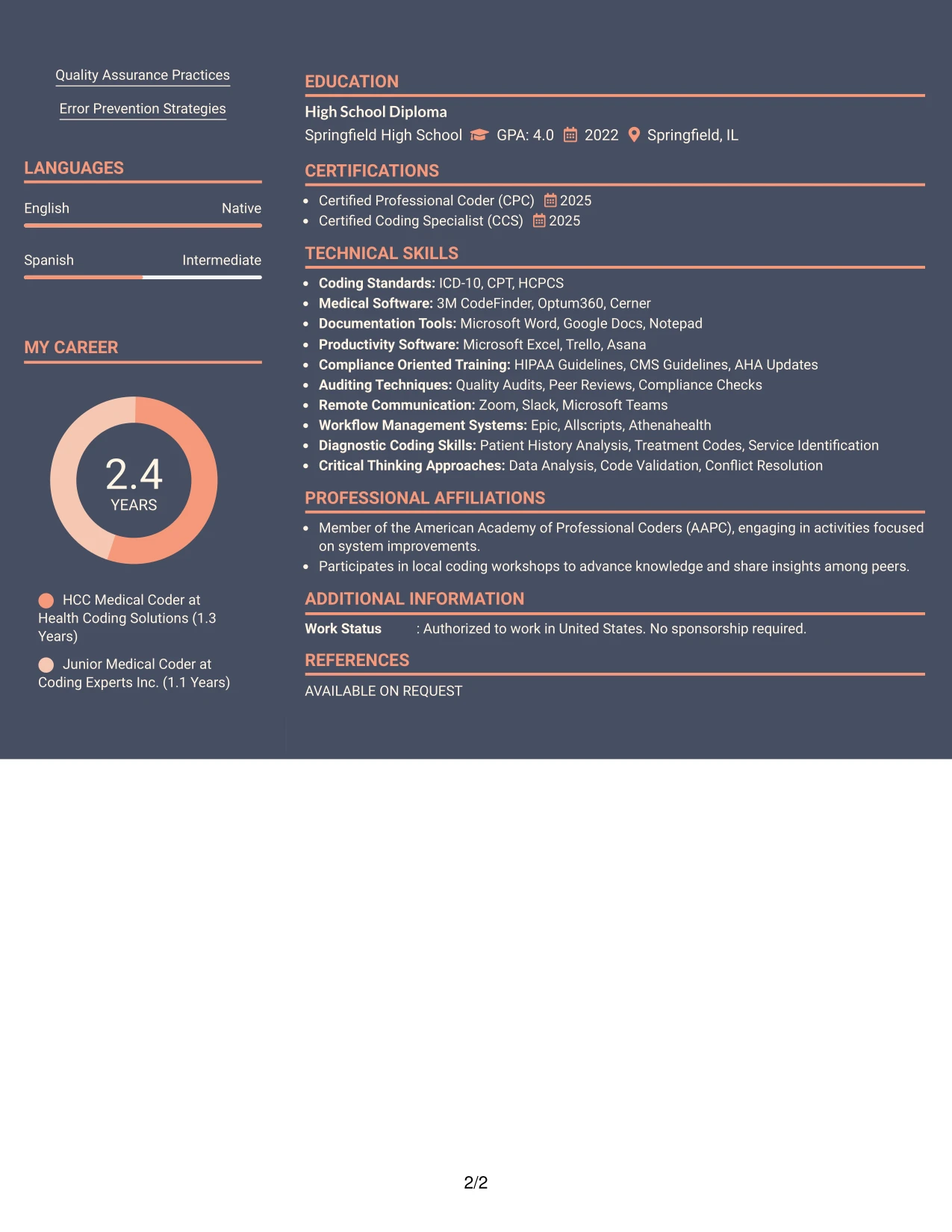 Quality Assurance Practices

Error Prevention Strategies

LANGUAGES

English Native

Spanish Intermediate

MY CAREER

2.4
YEARS

HCC Medical Coder at Health Coding Solutions (1.3 Years)

Junior Medical Coder at Coding Experts Inc. (1.1 Years)

EDUCATION

High School Diploma
Springfield High School GPA: 4.0 2022 Springfield, IL

CERTIFICATIONS

• Certified Professional Coder (CPC) 2025
• Certified Coding Specialist (CCS) 2025

TECHNICAL SKILLS

• Coding Standards: ICD-10, CPT, HCPCS
• Medical Software: 3M CodeFinder, Optum360, Cerner
• Documentation Tools: Microsoft Word, Google Docs, Notepad
• Productivity Software: Microsoft Excel, Trello, Asana
• Compliance Oriented Training: HIPAA Guidelines, CMS Guidelines, AHA Updates
• Auditing Techniques: Quality Audits, Peer Reviews, Compliance Checks
• Remote Communication: Zoom, Slack, Microsoft Teams
• Workflow Management Systems: Epic, Allscripts, Athenahealth
• Diagnostic Coding Skills: Patient History Analysis, Treatment Codes, Service Identification
• Critical Thinking Approaches: Data Analysis, Code Validation, Conflict Resolution

PROFESSIONAL AFFILIATIONS

• Member of the American Academy of Professional Coders (AAPC), engaging in activities focused on system improvements.
• Participates in local coding workshops to advance knowledge and share insights among peers.

ADDITIONAL INFORMATION

Work Status : Authorized to work in United States. No sponsorship required.

REFERENCES

AVAILABLE ON REQUEST

2/2